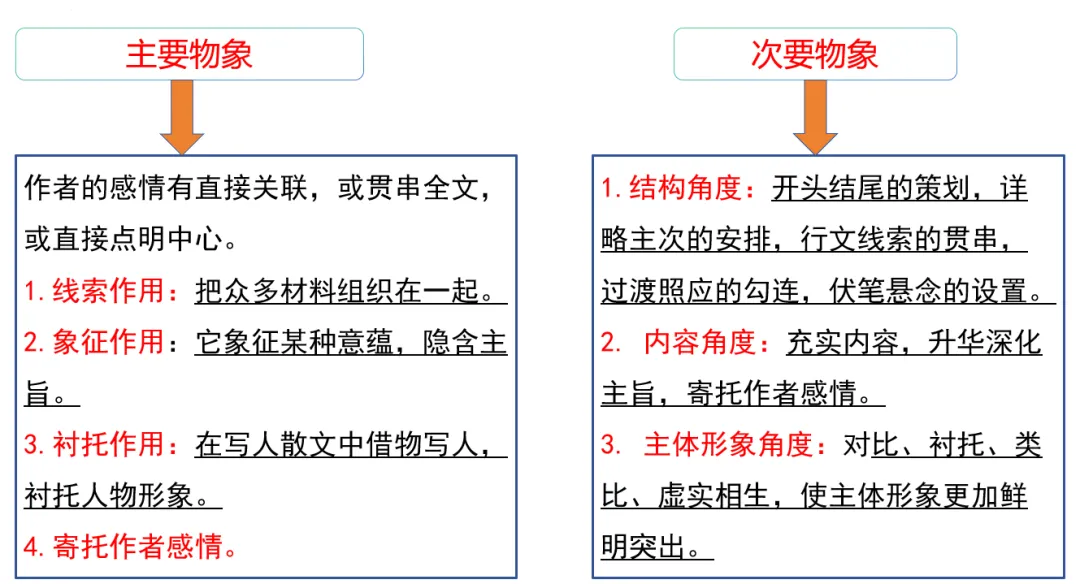 主要物象

作者的感情有直接关联，或贯串全文，或直接点明中心。

1. 线索作用：把众多材料组织在一起。

2. 象征作用：它象征某种意蕴，隐含主旨。

3. 衬托作用：在写人散文中借物写人，衬托人物形象。

4. 寄托作者感情。

次要物象

1. 结构角度：开头结尾的策划，详略主次的安排，行文线索的贯串，过渡照应的勾连，伏笔悬念的设置。

2. 内容角度：充实内容，升华深化主旨，寄托作者感情。

3. 主体形象角度：对比、衬托、类比、虚实相生，使主体形象更加鲜明突出。